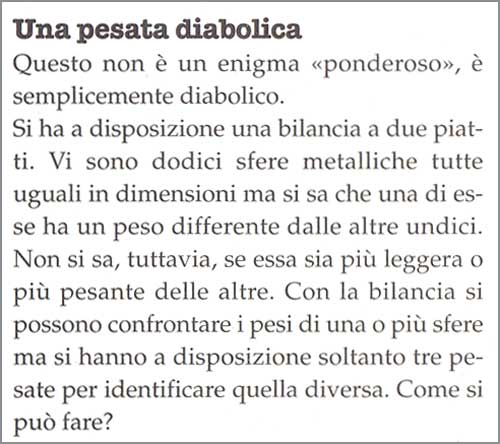 Una pesata diabolica

Questo non è un enigma «ponderoso», è semplicemente diabolico.
Si ha a disposizione una bilancia a due piatti. Vi sono dodici sfere metalliche tutte uguali in dimensioni ma si sa che una di esse ha un peso differente dalle altre undici. Non si sa, tuttavia, se essa sia più leggera o più pesante delle altre. Con la bilancia si possono confrontare i pesi di una o più sfere ma si hanno a disposizione soltanto tre pesate per identificare quella diversa. Come si può fare?